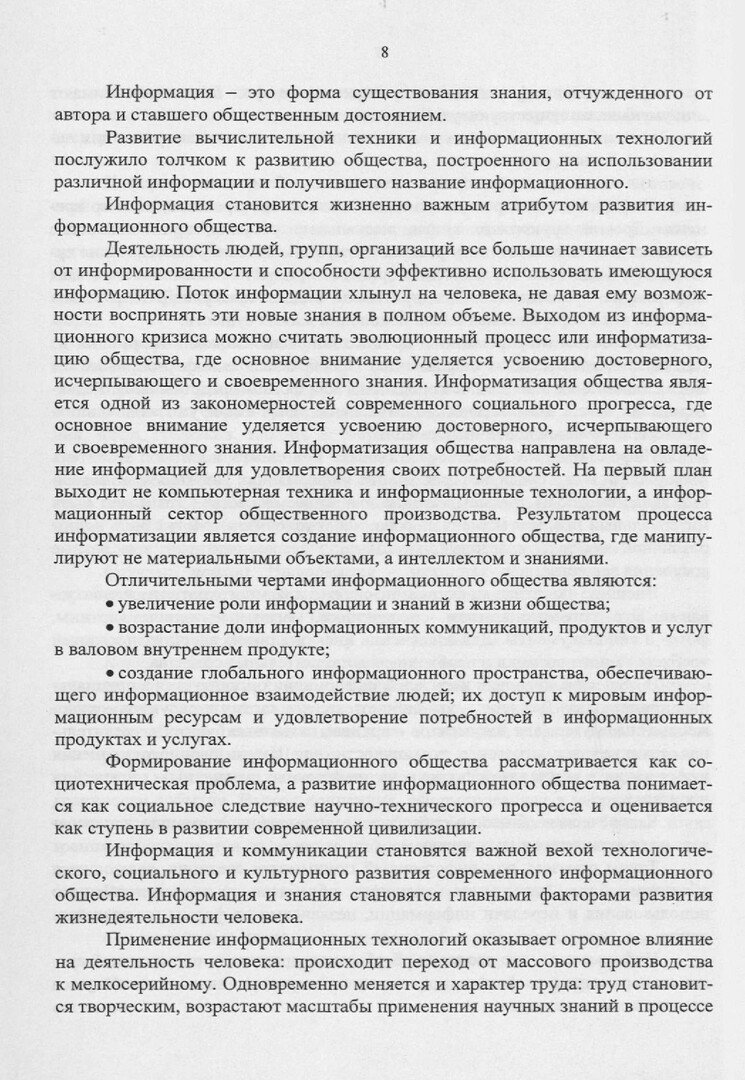 8

Информация – это форма существования знания, отчужденного от автора и ставшего общественным достоянием.

Развитие вычислительной техники и информационных технологий послужило толчком к развитию общества, построенного на использовании различной информации и получившего название информационного.

Информация становится жизненно важным атрибутом развития информационного общества.

Деятельность людей, групп, организаций все больше начинает зависеть от информированности и способности эффективно использовать имеющуюся информацию. Поток информации хлынул на человека, не давая ему возможности воспринять эти новые знания в полном объеме. Выходом из информационного кризиса можно считать эволюционный процесс или информатизацию общества, где основное внимание уделяется усвоению достоверного, исчерпывающего и своевременного знания. Информатизация общества является одной из закономерностей современного социального прогресса, где основное внимание уделяется усвоению достоверного, исчерпывающего и своевременного знания. Информатизация общества направлена на овладение информацией для удовлетворения своих потребностей. На первый план выходит не компьютерная техника и информационные технологии, а информационный сектор общественного производства. Результатом процесса информатизации является создание информационного общества, где манипулируют не материальными объектами, а интеллектом и знаниями.

Отличительными чертами информационного общества являются:

• увеличение роли информации и знаний в жизни общества;

• возрастание доли информационных коммуникаций, продуктов и услуг в валовом внутреннем продукте;

• создание глобального информационного пространства, обеспечивающего информационное взаимодействие людей; их доступ к мировым информационным ресурсам и удовлетворение потребностей в информационных продуктах и услугах.

Формирование информационного общества рассматривается как социотехническая проблема, а развитие информационного общества понимается как социальное следствие научно-технического прогресса и оценивается как ступень в развитии современной цивилизации.

Информация и коммуникации становятся важной вехой технологического, социального и культурного развития современного информационного общества. Информация и знания становятся главными факторами развития жизнедеятельности человека.

Применение информационных технологий оказывает огромное влияние на деятельность человека: происходит переход от массового производства к мелкосерийному. Одновременно меняется и характер труда: труд становится творческим, возрастают масштабы применения научных знаний в процессе